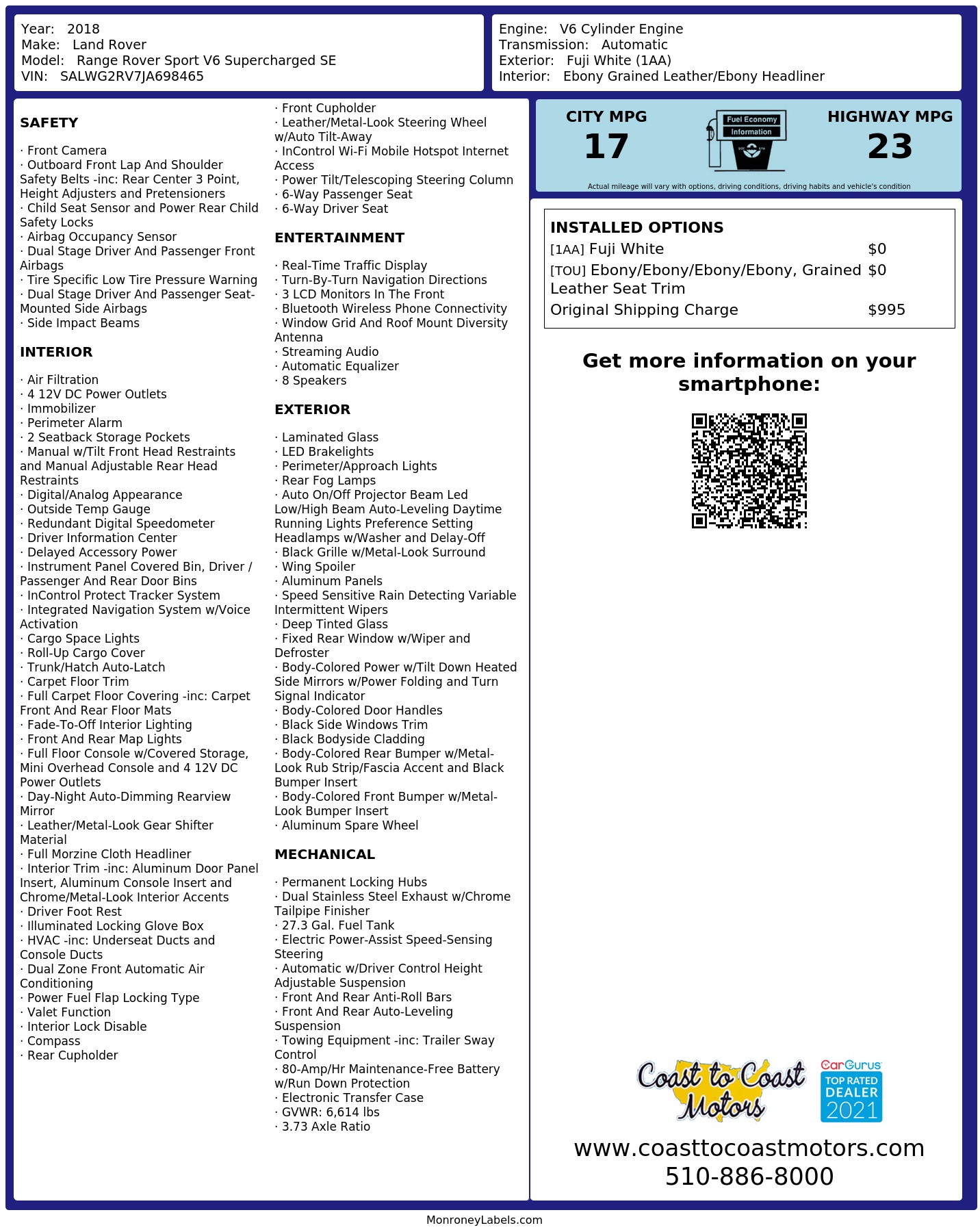 Year: 2018
Make: Land Rover
Model: Range Rover Sport V6 Supercharged SE
VIN: SALWG2RV7JA698465

Engine: V6 Cylinder Engine
Transmission: Automatic
Exterior: Fuji White (1AA)
Interior: Ebony Grained Leather/Ebony Headliner

SAFETY

· Front Camera
· Outboard Front Lap And Shoulder Safety Belts -inc: Rear Center 3 Point, Height Adjusters and Pretensioners
· Child Seat Sensor and Power Rear Child Safety Locks
· Airbag Occupancy Sensor
· Dual Stage Driver And Passenger Front Airbags
· Tire Specific Low Tire Pressure Warning
· Dual Stage Driver And Passenger Seat-Mounted Side Airbags
· Side Impact Beams

INTERIOR

· Air Filtration
· 4 12V DC Power Outlets
· Immobilizer
· Perimeter Alarm
· 2 Seatback Storage Pockets
· Manual w/Tilt Front Head Restraints and Manual Adjustable Rear Head Restraints
· Digital/Analog Appearance
· Outside Temp Gauge
· Redundant Digital Speedometer
· Driver Information Center
· Delayed Accessory Power
· Instrument Panel Covered Bin, Driver / Passenger And Rear Door Bins
· InControl Protect Tracker System
· Integrated Navigation System w/Voice Activation
· Cargo Space Lights
· Roll-Up Cargo Cover
· Trunk/Hatch Auto-Latch
· Carpet Floor Trim
· Full Carpet Floor Covering -inc: Carpet Front And Rear Floor Mats
· Fade-To-Off Interior Lighting
· Front And Rear Map Lights
· Full Floor Console w/Covered Storage, Mini Overhead Console and 4 12V DC Power Outlets
· Day-Night Auto-Dimming Rearview Mirror
· Leather/Metal-Look Gear Shifter Material
· Full Morzine Cloth Headliner
· Interior Trim -inc: Aluminum Door Panel Insert, Aluminum Console Insert and Chrome/Metal-Look Interior Accents
· Driver Foot Rest
· Illuminated Locking Glove Box
· HVAC -inc: Underseat Ducts and Console Ducts
· Dual Zone Front Automatic Air Conditioning
· Power Fuel Flap Locking Type
· Valet Function
· Interior Lock Disable
· Compass
· Rear Cupholder
· Front Cupholder
· Leather/Metal-Look Steering Wheel w/Auto Tilt-Away
· InControl Wi-Fi Mobile Hotspot Internet Access
· Power Tilt/Telescoping Steering Column
· 6-Way Passenger Seat
· 6-Way Driver Seat

ENTERTAINMENT

· Real-Time Traffic Display
· Turn-By-Turn Navigation Directions
· 3 LCD Monitors In The Front
· Bluetooth Wireless Phone Connectivity
· Window Grid And Roof Mount Diversity Antenna
· Streaming Audio
· Automatic Equalizer
· 8 Speakers

EXTERIOR

· Laminated Glass
· LED Brakelights
· Perimeter/Approach Lights
· Rear Fog Lamps
· Auto On/Off Projector Beam Led Low/High Beam Auto-Leveling Daytime Running Lights Preference Setting Headlamps w/Washer and Delay-Off
· Black Grille w/Metal-Look Surround
· Wing Spoiler
· Aluminum Panels
· Speed Sensitive Rain Detecting Variable Intermittent Wipers
· Deep Tinted Glass
· Fixed Rear Window w/Wiper and Defroster
· Body-Colored Power w/Tilt Down Heated Side Mirrors w/Power Folding and Turn Signal Indicator
· Body-Colored Door Handles
· Black Side Windows Trim
· Black Bodyside Cladding
· Body-Colored Rear Bumper w/Metal-Look Rub Strip/Fascia Accent and Black Bumper Insert
· Body-Colored Front Bumper w/Metal-Look Bumper Insert
· Aluminum Spare Wheel

MECHANICAL

· Permanent Locking Hubs
· Dual Stainless Steel Exhaust w/Chrome Tailpipe Finisher
· 27.3 Gal. Fuel Tank
· Electric Power-Assist Speed-Sensing Steering
· Automatic w/Driver Control Height Adjustable Suspension
· Front And Rear Anti-Roll Bars
· Front And Rear Auto-Leveling Suspension
· Towing Equipment -inc: Trailer Sway Control
· 80-Amp/Hr Maintenance-Free Battery w/Run Down Protection
· Electronic Transfer Case
· GVWR: 6,614 lbs
· 3.73 Axle Ratio

CITY MPG
17
Fuel Economy Information
HIGHWAY MPG
23
Actual mileage will vary with options, driving conditions, driving habits and vehicle's condition

INSTALLED OPTIONS
| | |
|---|---|
| [1AA] Fuji White | $0 |
| [TOU] Ebony/Ebony/Ebony/Ebony, Grained Leather Seat Trim | $0 |
| Original Shipping Charge | $995 |

Get more information on your smartphone:

Coast to Coast Motors
CarGurus TOP RATED DEALER 2021
www.coasttocoastmotors.com
510-886-8000

MonroneyLabels.com